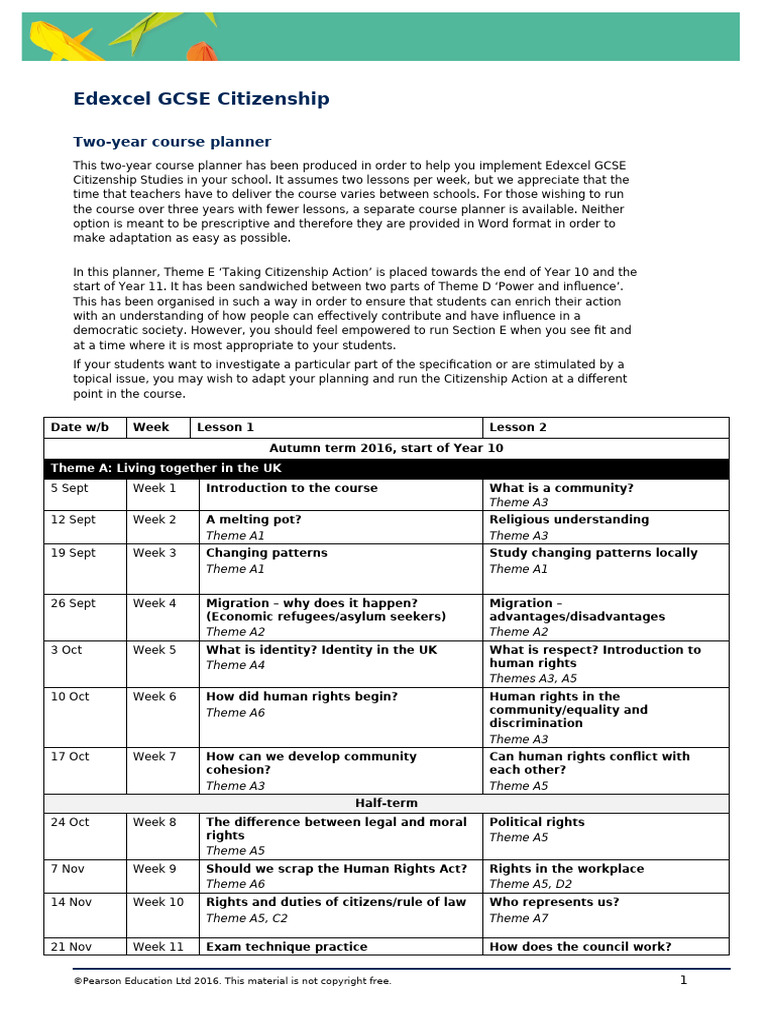 Edexcel GCSE Citizenship

Two-year course planner

This two-year course planner has been produced in order to help you implement Edexcel GCSE Citizenship Studies in your school. It assumes two lessons per week, but we appreciate that the time that teachers have to deliver the course varies between schools. For those wishing to run the course over three years with fewer lessons, a separate course planner is available. Neither option is meant to be prescriptive and therefore they are provided in Word format in order to make adaptation as easy as possible.

In this planner, Theme E 'Taking Citizenship Action' is placed towards the end of Year 10 and the start of Year 11. It has been sandwiched between two parts of Theme D 'Power and influence'. This has been organised in such a way in order to ensure that students can enrich their action with an understanding of how people can effectively contribute and have influence in a democratic society. However, you should feel empowered to run Section E when you see fit and at a time where it is most appropriate to your students.

If your students want to investigate a particular part of the specification or are stimulated by a topical issue, you may wish to adapt your planning and run the Citizenship Action at a different point in the course.

| Date w/b | Week | Lesson 1 | Lesson 2 |
|---|---|---|---|
| Autumn term 2016, start of Year 10 | | | |
| Theme A: Living together in the UK | | | |
| 5 Sept | Week 1 | Introduction to the course | What is a community? Theme A3 |
| 12 Sept | Week 2 | A melting pot? Theme A1 | Religious understanding Theme A3 |
| 19 Sept | Week 3 | Changing patterns Theme A1 | Study changing patterns locally Theme A1 |
| 26 Sept | Week 4 | Migration – why does it happen? (Economic refugees/asylum seekers) Theme A2 | Migration – advantages/disadvantages Theme A2 |
| 3 Oct | Week 5 | What is identity? Identity in the UK Theme A4 | What is respect? Introduction to human rights Themes A3, A5 |
| 10 Oct | Week 6 | How did human rights begin? Theme A6 | Human rights in the community/equality and discrimination Theme A3 |
| 17 Oct | Week 7 | How can we develop community cohesion? Theme A3 | Can human rights conflict with each other? Theme A5 |
| Half-term | | | |
| 24 Oct | Week 8 | The difference between legal and moral rights Theme A5 | Political rights Theme A5 |
| 7 Nov | Week 9 | Should we scrap the Human Rights Act? Theme A6 | Rights in the workplace Theme A5, D2 |
| 14 Nov | Week 10 | Rights and duties of citizens/rule of law Theme A5, C2 | Who represents us? Theme A7 |
| 21 Nov | Week 11 | Exam technique practice | How does the council work? |

©Pearson Education Ltd 2016. This material is not copyright free.

1